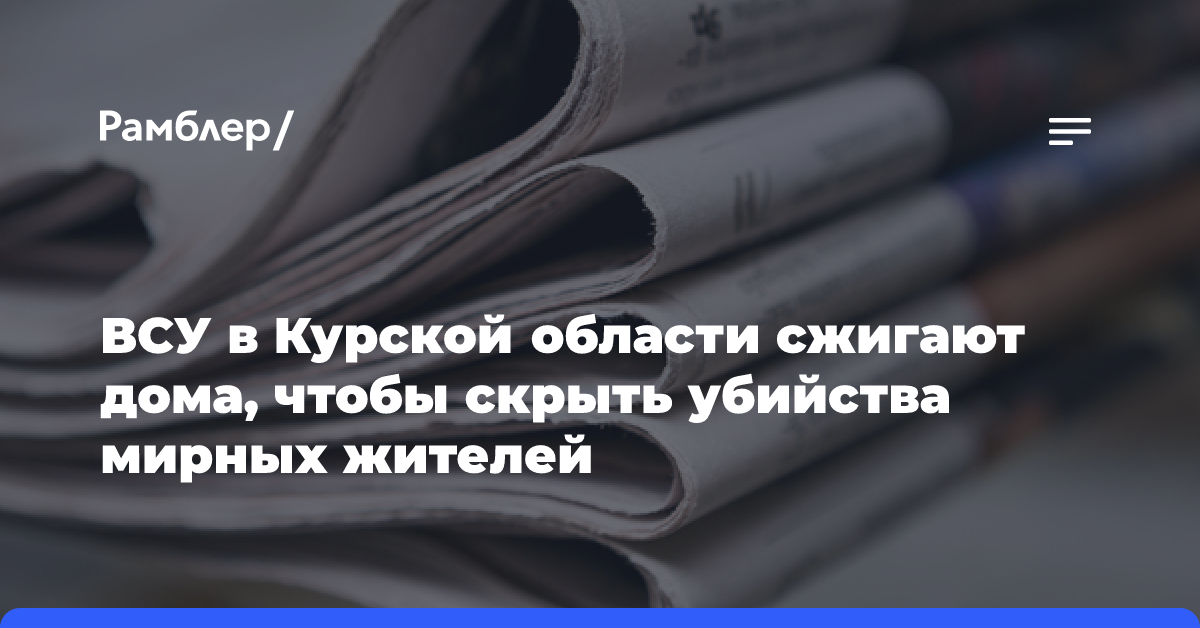 Рамблер/

ВСУ в Курской области сжигают дома, чтобы скрыть убийства мирных жителей